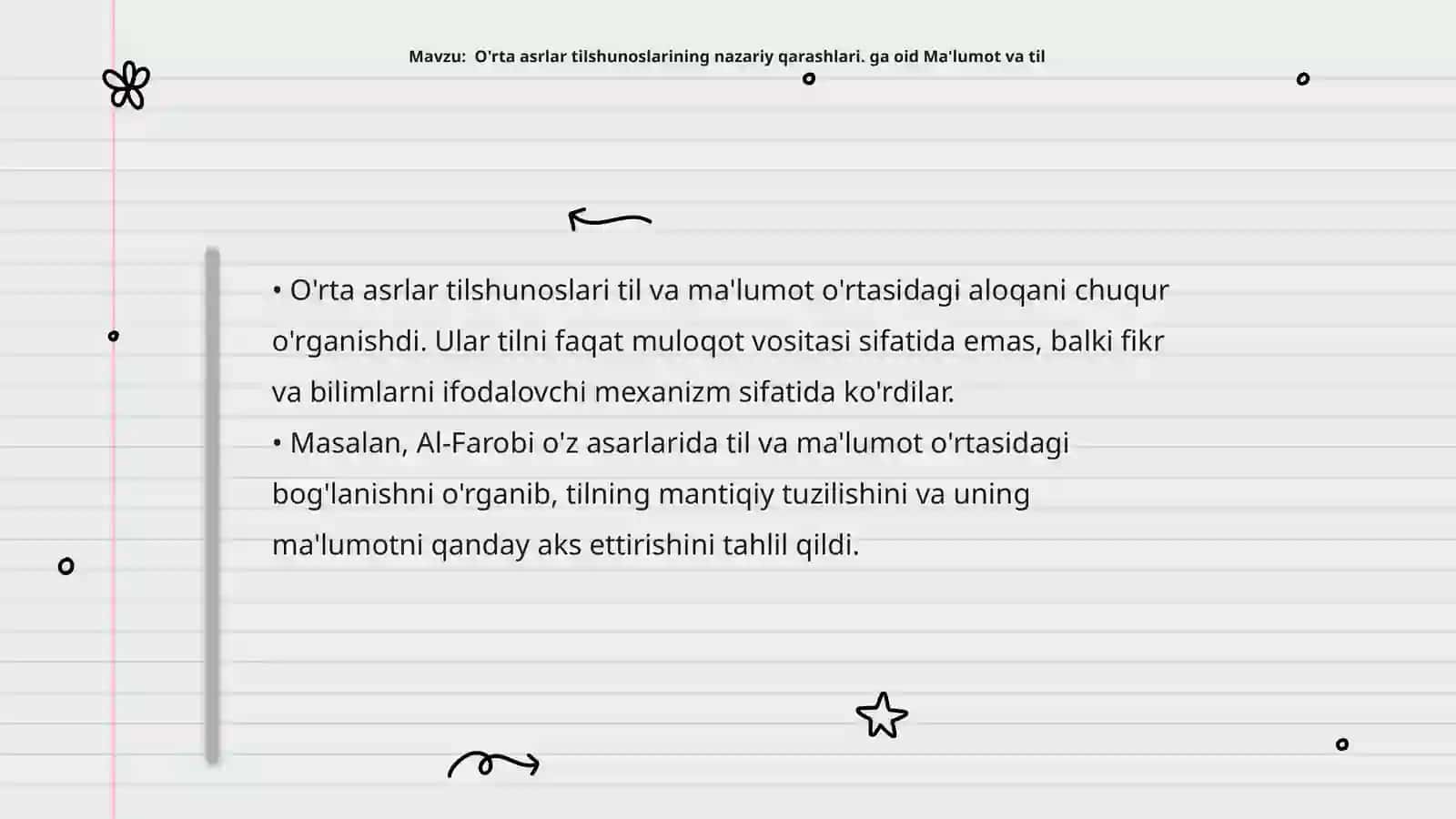 Mavzu:  O'rta asrlar tilshunoslarining nazariy qarashlari. ga oid Ma'lumot va til

• O'rta asrlar tilshunoslari til va ma'lumot o'rtasidagi aloqani chuqur o'rganishdi. Ular tilni faqat muloqot vositasi sifatida emas, balki fikr va bilimlarni ifodalovchi mexanizm sifatida ko'rdilar.
• Masalan, Al-Farobi o'z asarlarida til va ma'lumot o'rtasidagi bog'lanishni o'rganib, tilning mantiqiy tuzilishini va uning ma'lumotni qanday aks ettirishini tahlil qildi.